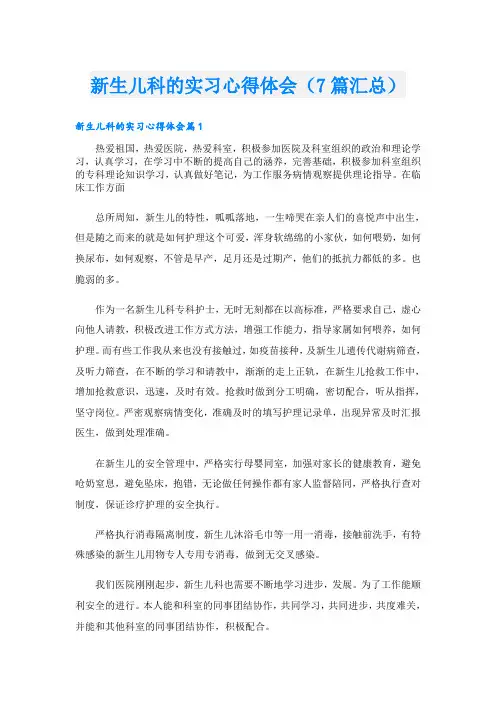 新生儿科的实习心得体会（7篇汇总）

新生儿科的实习心得体会篇1

热爱祖国，热爱医院，热爱科室，积极参加医院及科室组织的政治和理论学习，认真学习，在学习中不断的提高自己的涵养，完善基础，积极参加科室组织的专科理论知识学习，认真做好笔记，为工作服务病情观察提供理论指导。在临床工作方面

总所周知，新生儿的特性，呱呱落地，一生啼哭在亲人们的喜悦声中出生，但是随之而来的就是如何护理这个可爱，浑身软绵绵的小家伙，如何喂奶，如何换尿布，如何观察，不管是早产，足月还是过期产，他们的抵抗力都低的多。也脆弱的多。

作为一名新生儿科专科护士，无时无刻都在以高标准，严格要求自己，虚心向他人请教，积极改进工作方式方法，增强工作能力，指导家属如何喂养，如何护理。而有些工作我从来也没有接触过，如疫苗接种，及新生儿遗传代谢病筛查，及听力筛查，在不断的学习和请教中，渐渐的走上正轨，在新生儿抢救工作中，增加抢救意识，迅速，及时有效。抢救时做到分工明确，密切配合，听从指挥，坚守岗位。严密观察病情变化，准确及时的填写护理记录单，出现异常及时汇报医生，做到处理准确。

在新生儿的安全管理中，严格实行母婴同室，加强对家长的健康教育，避免呛奶窒息，避免坠床，抱错，无论做任何操作都有家人监督陪同，严格执行查对制度，保证诊疗护理的安全执行。

严格执行消毒隔离制度，新生儿沐浴毛巾等一用一消毒，接触前洗手，有特殊感染的新生儿用物专人专用专消毒，做到无交叉感染。

我们医院刚刚起步，新生儿科也需要不断地学习进步，发展。为了工作能顺利安全的进行。本人能和科室的同事团结协作，共同学习，共同进步，共度难关，并能和其他科室的同事团结协作，积极配合。